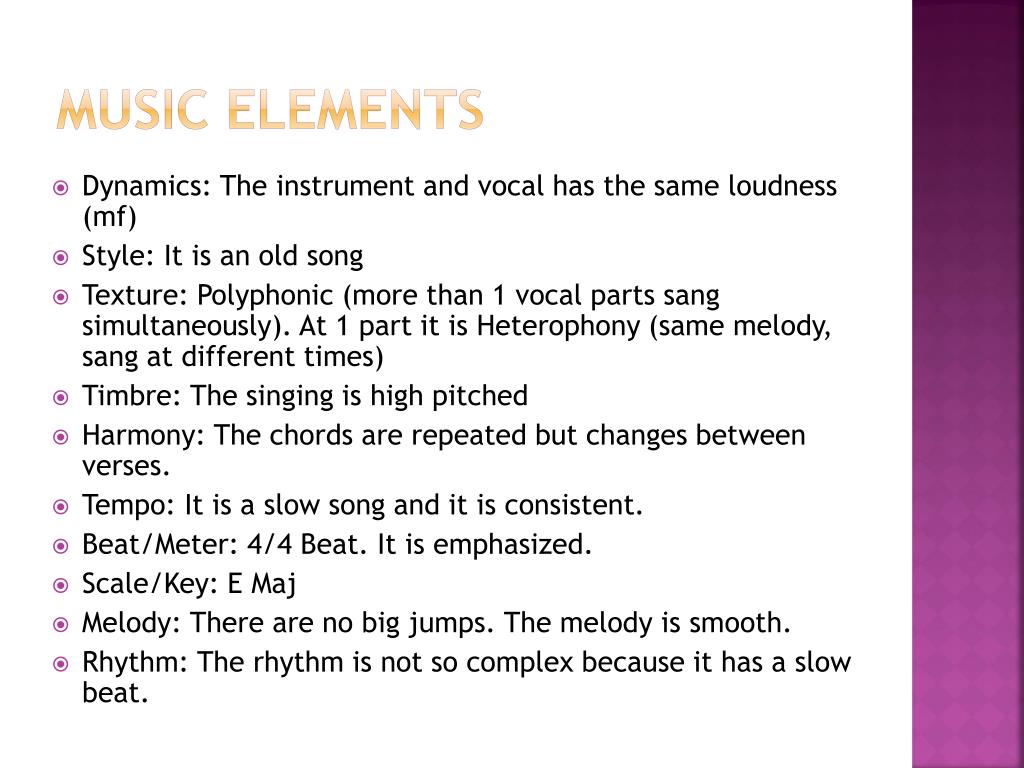 MUSIC ELEMENTS

Dynamics: The instrument and vocal has the same loudness (mf)
Style: It is an old song
Texture: Polyphonic (more than 1 vocal parts sang simultaneously). At 1 part it is Heterophony (same melody, sang at different times)
Timbre: The singing is high pitched
Harmony: The chords are repeated but changes between verses.
Tempo: It is a slow song and it is consistent.
Beat/Meter: 4/4 Beat. It is emphasized.
Scale/Key: E Maj
Melody: There are no big jumps. The melody is smooth.
Rhythm: The rhythm is not so complex because it has a slow beat.